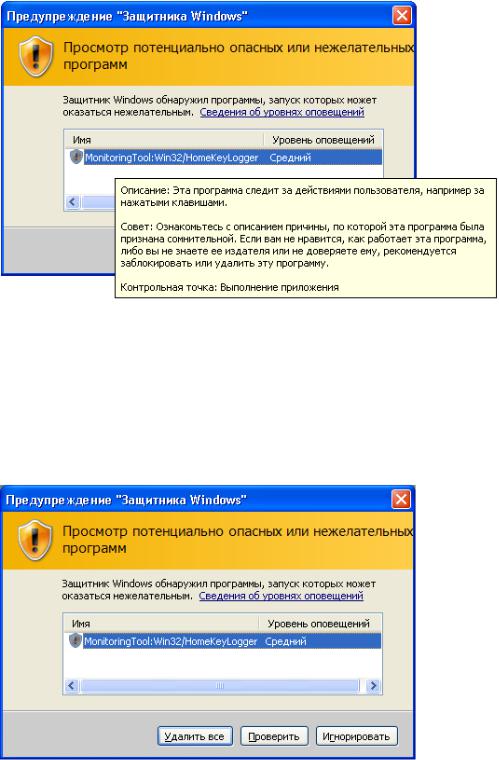 Предупреждение "Защитника Windows"

Просмотр потенциально опасных или нежелательных программ

Защитник Windows обнаружил программы, запуск которых может оказаться нежелательным. Сведения об уровнях оповещений

| Имя | Уровень оповещений |
|---|---|
| MonitoringTool:Win32/HomeKeyLogger | Средний |

Описание: Эта программа следит за действиями пользователя, например за нажатыми клавишами.

Совет: Ознакомьтесь с описанием причины, по которой эта программа была признана сомнительной. Если вам не нравится, как работает эта программа, либо вы не знаете ее издателя или не доверяете ему, рекомендуется заблокировать или удалить эту программу.

Контрольная точка: Выполнение приложения

Предупреждение "Защитника Windows"

Просмотр потенциально опасных или нежелательных программ

Защитник Windows обнаружил программы, запуск которых может оказаться нежелательным. Сведения об уровнях оповещений

| Имя | Уровень оповещений |
|---|---|
| MonitoringTool:Win32/HomeKeyLogger | Средний |

Удалить все Проверить Игнорировать